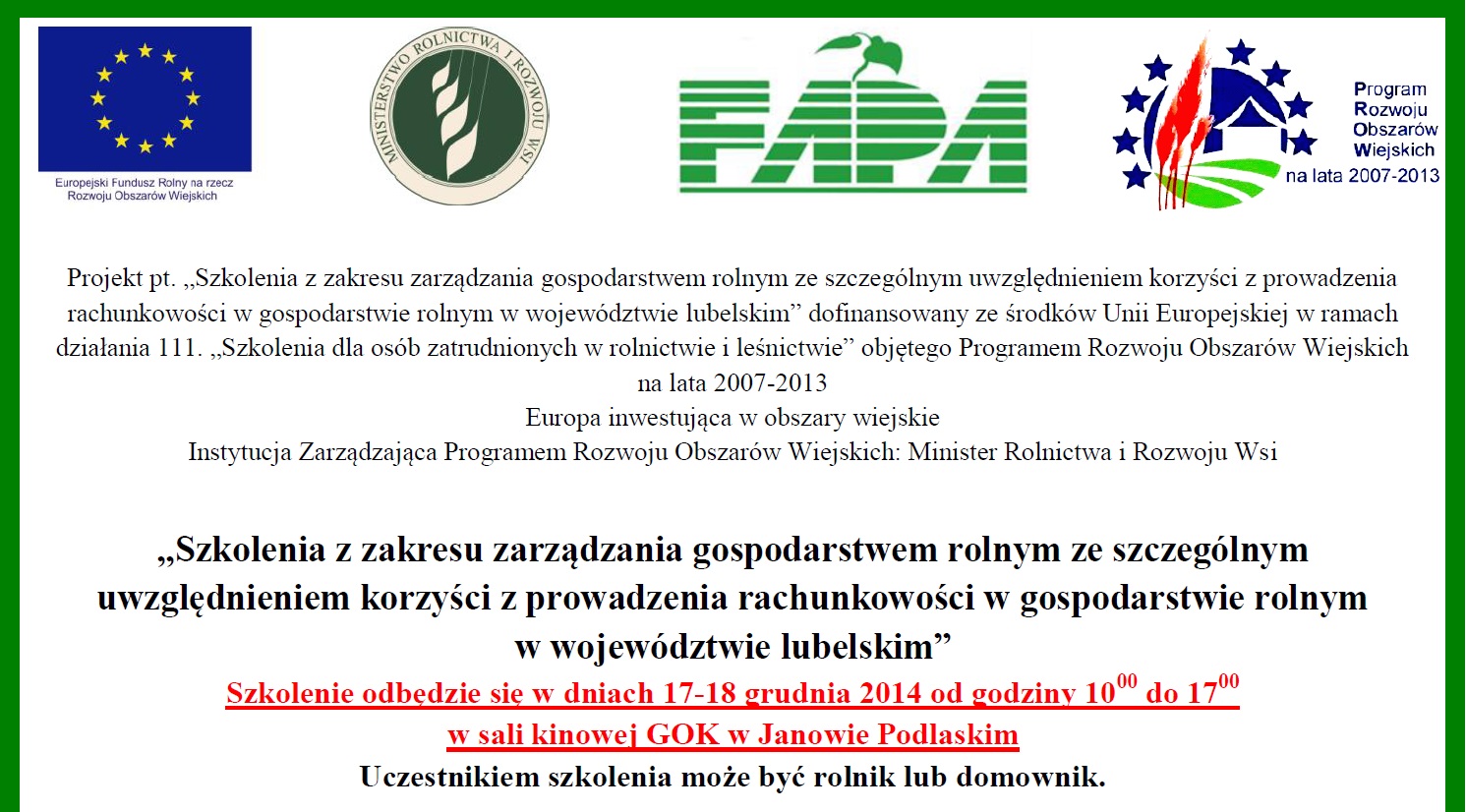 Europejski Fundusz Rolny na rzecz Rozwoju Obszarów Wiejskich

MINISTERSTWO ROLNICTWA I ROZWOJU WSI

FAPA

Program Rozwoju Obszarów Wiejskich na lata 2007-2013

Projekt pt. „Szkolenia z zakresu zarządzania gospodarstwem rolnym ze szczególnym uwzględnieniem korzyści z prowadzenia rachunkowości w gospodarstwie rolnym w województwie lubelskim” dofinansowany ze środków Unii Europejskiej w ramach działania 111. „Szkolenia dla osób zatrudnionych w rolnictwie i leśnictwie” objętego Programem Rozwoju Obszarów Wiejskich na lata 2007-2013
Europa inwestująca w obszary wiejskie
Instytucja Zarządzająca Programem Rozwoju Obszarów Wiejskich: Minister Rolnictwa i Rozwoju Wsi

„Szkolenia z zakresu zarządzania gospodarstwem rolnym ze szczególnym uwzględnieniem korzyści z prowadzenia rachunkowości w gospodarstwie rolnym w województwie lubelskim”
Szkolenie odbędzie się w dniach 17-18 grudnia 2014 od godziny $10^{00}$ do $17^{00}$
w sali kinowej GOK w Janowie Podlaskim
Uczestnikiem szkolenia może być rolnik lub domownik.